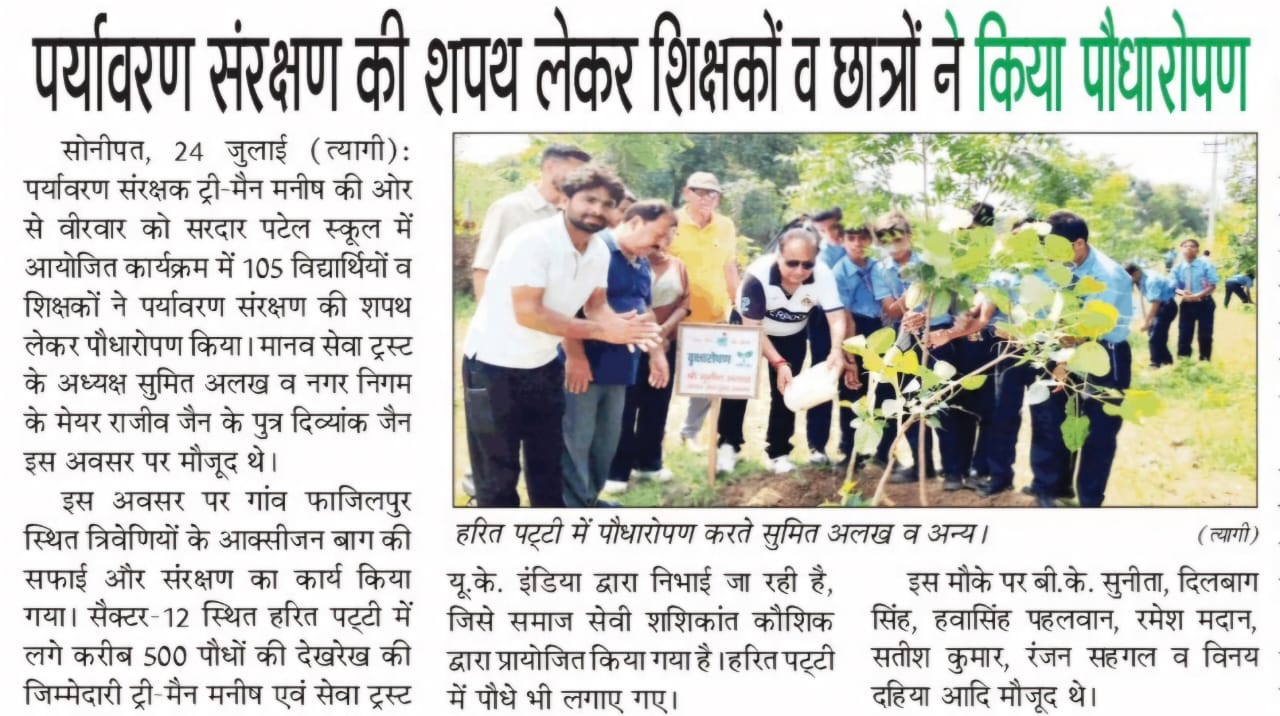 पर्यावरण संरक्षण की शपथ लेकर शिक्षकों व छात्रों ने किया पौधारोपण

सोनीपत, 24 जुलाई (त्यागी): पर्यावरण संरक्षक ट्री-मैन मनीष की ओर से वीरवार को सरदार पटेल स्कूल में आयोजित कार्यक्रम में 105 विद्यार्थियों व शिक्षकों ने पर्यावरण संरक्षण की शपथ लेकर पौधारोपण किया। मानव सेवा ट्रस्ट के अध्यक्ष सुमित अलख व नगर निगम के मेयर राजीव जैन के पुत्र दिव्यांक जैन इस अवसर पर मौजूद थे।

इस अवसर पर गांव फाजिलपुर स्थित त्रिवेणियों के आक्सीजन बाग की सफाई और संरक्षण का कार्य किया गया। सैक्टर-12 स्थित हरित पट्टी में लगे करीब 500 पौधों की देखरेख की जिम्मेदारी ट्री-मैन मनीष एवं सेवा ट्रस्ट

हरित पट्टी में पौधारोपण करते सुमित अलख व अन्य। (त्यागी)

यू.के. इंडिया द्वारा निभाई जा रही है, जिसे समाज सेवी शशिकांत कौशिक द्वारा प्रायोजित किया गया है। हरित पट्टी में पौधे भी लगाए गए।

इस मौके पर बी.के. सुनीता, दिलबाग सिंह, हवासिंह पहलवान, रमेश मदान, सतीश कुमार, रंजन सहगल व विनय दहिया आदि मौजूद थे।